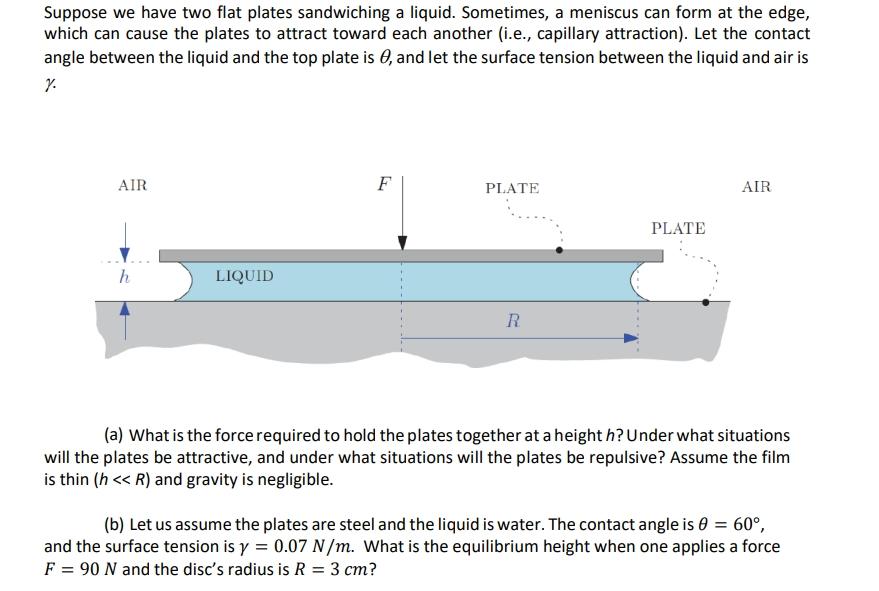 Suppose we have two flat plates sandwiching a liquid. Sometimes, a meniscus can form at the edge, which can cause the plates to attract toward each another (i.e., capillary attraction). Let the contact angle between the liquid and the top plate is $\theta$, and let the surface tension between the liquid and air is $\gamma$.

AIR

$F$

PLATE

AIR

PLATE

$h$

LIQUID

$R$

(a) What is the force required to hold the plates together at a height $h$? Under what situations will the plates be attractive, and under what situations will the plates be repulsive? Assume the film is thin ($h << R$) and gravity is negligible.

(b) Let us assume the plates are steel and the liquid is water. The contact angle is $\theta = 60°$, and the surface tension is $\gamma = 0.07\ N/m$. What is the equilibrium height when one applies a force $F = 90\ N$ and the disc's radius is $R = 3\ cm$?